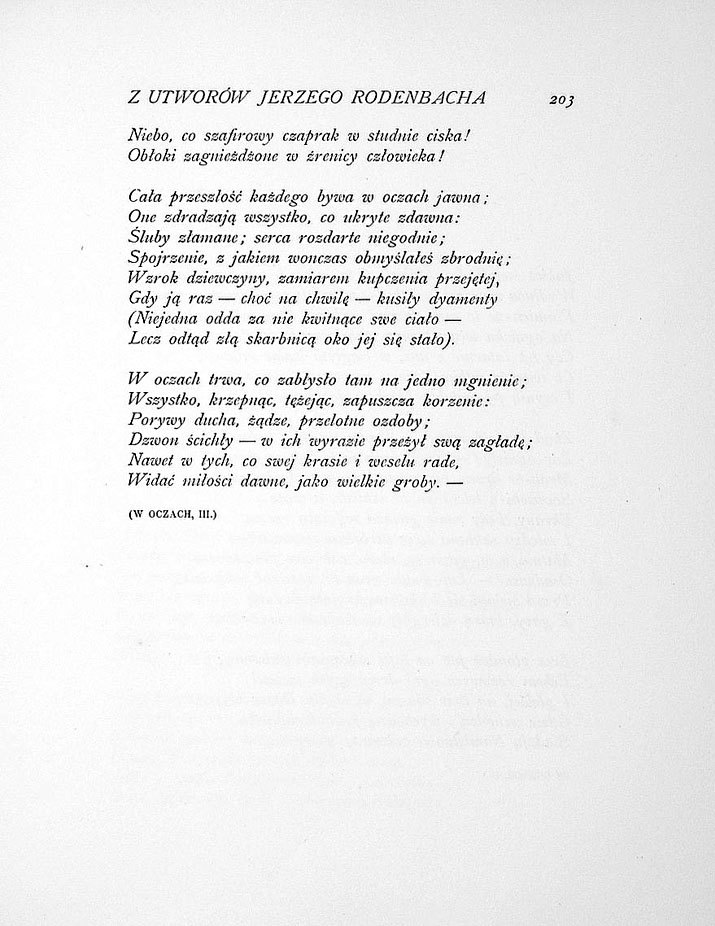 Z UTWORÓW JERZEGO RODENBACHA 203

Niebo, co szafirowy czaprak w studnie ciska!
Obłoki zagnieżdżone w źrenicy człowieka!

Cała przeszłość każdego bywa w oczach jawna;
One zdradzają wszystko, co ukryte zdawna:
Śluby złamane; serca rozdarte niegodnie;
Spojrzenie, z jakiem wonczas obmyślałeś zbrodnię;
Wzrok dziewczyny, zamiarem kupczenia przejętej,
Gdy ją raz — choć na chwilę — kusiły dyamenty
(Niejedna odda za nie kwitnące swe ciało —
Lecz odtąd złą skarbnicą oko jej się stało).

W oczach trwa, co zabłysło tam na jedno mgnienie;
Wszystko, krzepnąc, tężejąc, zapuszcza korzenie:
Porywy ducha, żądze, przelotne ozdoby;
Dzwon ścichły — w ich wyrazie przeżył swą zagładę;
Nawet w tych, co swej krasie i weselu rade,
Widać miłości dawne, jako wielkie groby. —

(W OCZACH, III.)